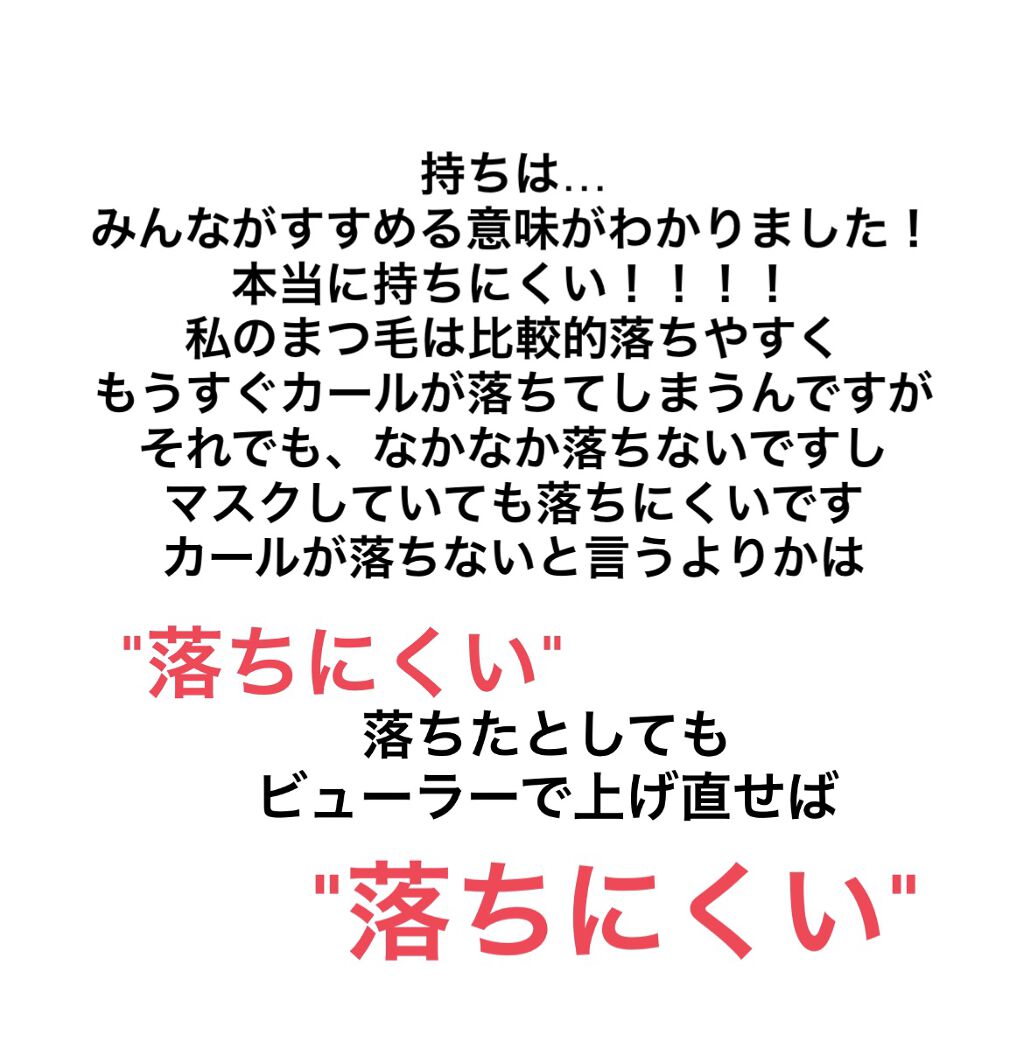 持ちは…
みんながすすめる意味がわかりました！
本当に持ちにくい！！！！
私のまつ毛は比較的落ちやすく
もうすぐカールが落ちてしまうんですが
それでも、なかなか落ちないですし
マスクしていても落ちにくいです
カールが落ちないと言うよりかは

"落ちにくい"

落ちたとしても
ビューラーで上げ直せば

"落ちにくい"